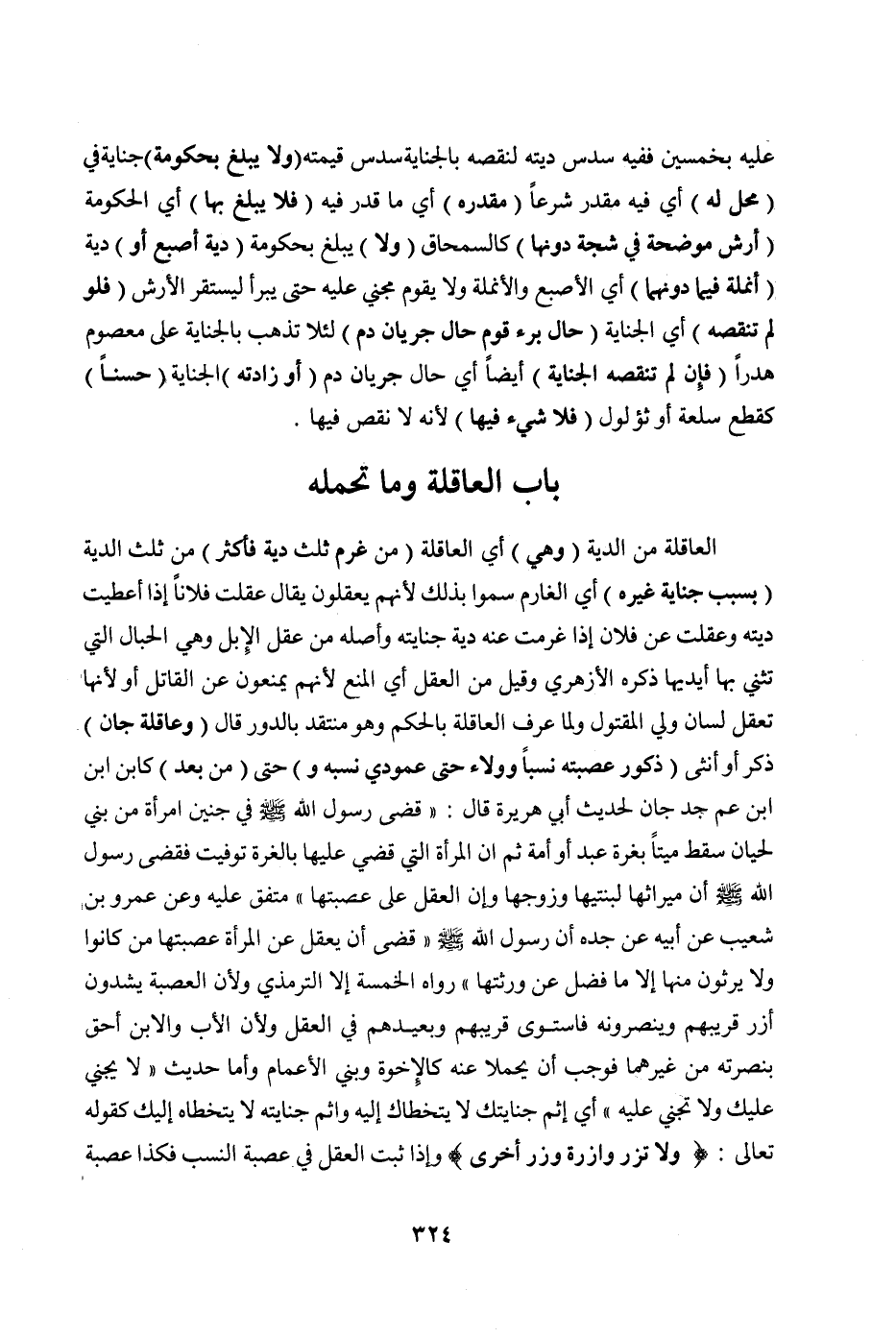 عليه بخمسين ففيه سدس ديته لنقصه بالجناية سدس قيمته (ولا يبلغ بحكومة) جناية في ( محل له ) أي فيه مقدر شرعاً ( مقدره ) أي ما قدر فيه ( فلا يبلغ بها ) أي الحكومة ( أرش موضحة في شجة دونها ) كالسمحاق ( ولا ) يبلغ بحكومة ( دية أصبع أو ) دية ( أنملة فيما دونها ) أي الأصبع والأنملة ولا يقوم مجني عليه حتى يبرأ ليستقر الأرش ( فلو لم تنقصه ) أي الجناية ( حال برء قوم حال جريان دم ) لئلا تذهب بالجناية على معصوم هدراً ( فإن لم تنقصه الجناية ) أيضاً أي حال جريان دم ( أو زادته ) الجناية ( حسناً ) كقطع سلعة أو ثؤلول ( فلا شيء فيها ) لأنه لا نقص فيها .

باب العاقلة وما تحمله

العاقلة من الدية ( وهي ) أي العاقلة ( من غرم ثلث دية فأكثر ) من ثلث الدية ( بسبب جناية غيره ) أي الغارم سموا بذلك لأنهم يعقلون يقال عقلت فلاناً إذا أعطيت ديته وعقلت عن فلان إذا غرمت عنه دية جنايته وأصله من عقل الإبل وهي الحبال التي تثني بها أيديها ذكره الأزهري وقيل من العقل أي المنع لأنهم يمنعون عن القاتل أو لأنها تعقل لسان ولي المقتول ولما عرف العاقلة بالحكم وهو منتقد بالدور قال ( وعاقلة جان ) ذكر أو أنثى ( ذكور عصبته نسباً وولاء حتى عمودي نسبه و ) حتى ( من بعد ) كابن ابن ابن عم جد جان لحديث أبي هريرة قال : « قضى رسول الله ﷺ في جنين امرأة من بني لحيان سقط ميتاً بغرة عبد أو أمة ثم ان المرأة التي قضي عليها بالغرة توفيت فقضى رسول الله ﷺ أن ميراثها لبنتيها وزوجها وإن العقل على عصبتها » متفق عليه وعن عمرو بن شعيب عن أبيه عن جده أن رسول الله ﷺ « قضى أن يعقل عن المرأة عصبتها من كانوا ولا يرثون منها إلا ما فضل عن ورثتها » رواه الخمسة إلا الترمذي ولأن العصبة يشدون أزر قريبهم وينصرونه فاستوى قريبهم وبعيدهم في العقل ولأن الأب والابن أحق بنصرته من غيرهما فوجب أن يحملا عنه كالإخوة وبني الأعمام وأما حديث « لا يجني عليك ولا تجني عليه » أي إثم جنايتك لا يتخطاك إليه واثم جنايته لا يتخطاه إليك كقوله تعالى : ﴿ ولا تزر وازرة وزر أخرى ﴾ وإذا ثبت العقل في عصبة النسب فكذا عصبة

٣٢٤